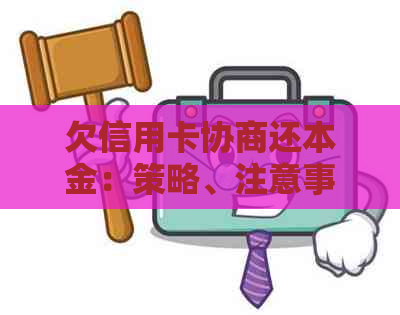 欠信用卡协商还本金：策略、注意事